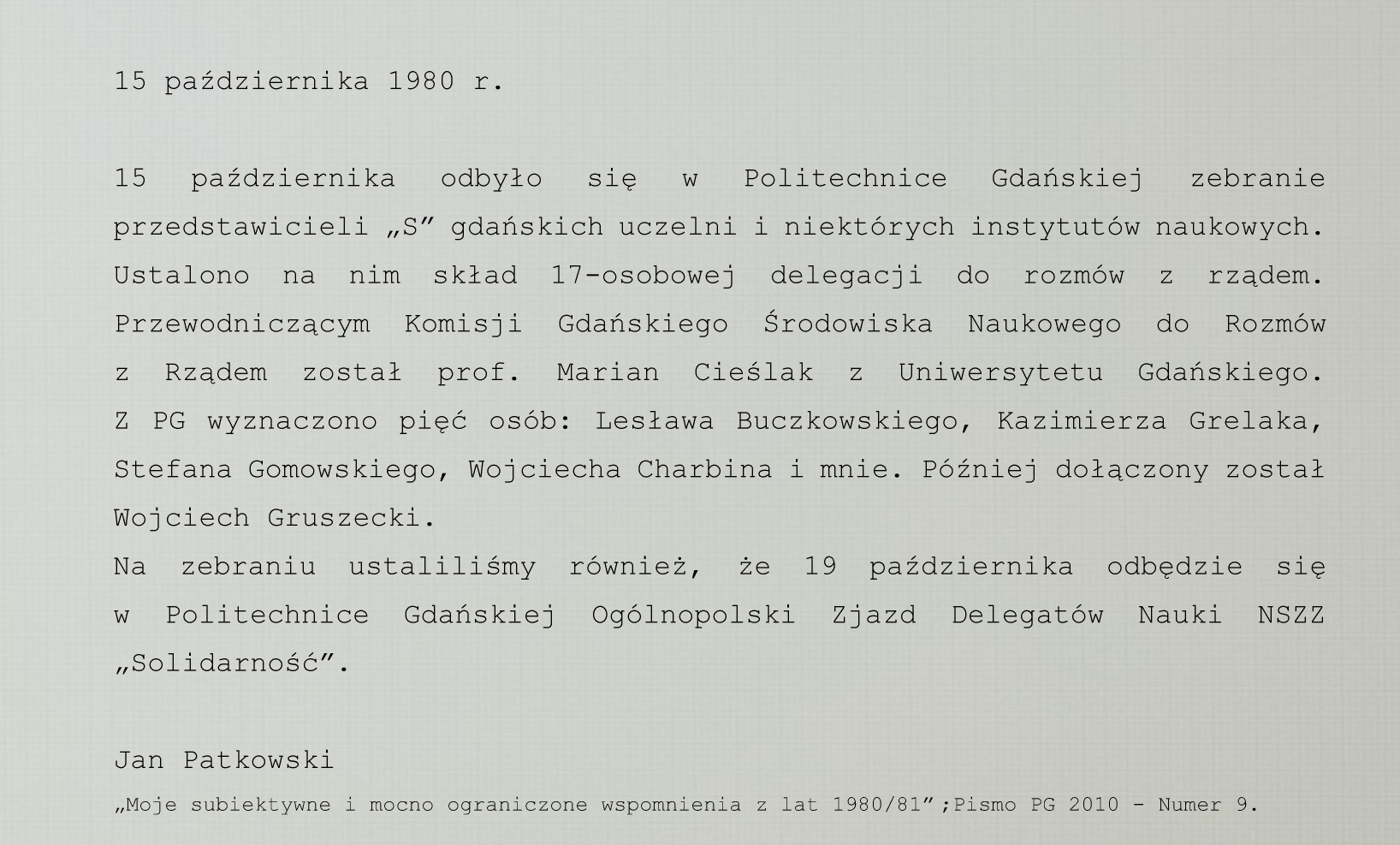 15 października 1980 r.

15 października odbyło się w Politechnice Gdańskiej zebranie przedstawicieli „S” gdańskich uczelni i niektórych instytutów naukowych. Ustalono na nim skład 17-osobowej delegacji do rozmów z rządem. Przewodniczącym Komisji Gdańskiego Środowiska Naukowego do Rozmów z Rządem został prof. Marian Cieślak z Uniwersytetu Gdańskiego. Z PG wyznaczono pięć osób: Lesława Buczkowskiego, Kazimierza Grelaka, Stefana Gomowskiego, Wojciecha Charbina i mnie. Później dołączony został Wojciech Gruszecki.
Na zebraniu ustaliliśmy również, że 19 października odbędzie się w Politechnice Gdańskiej Ogólnopolski Zjazd Delegatów Nauki NSZZ „Solidarność”.

Jan Patkowski
„Moje subiektywne i mocno ograniczone wspomnienia z lat 1980/81”;Pismo PG 2010 - Numer 9.